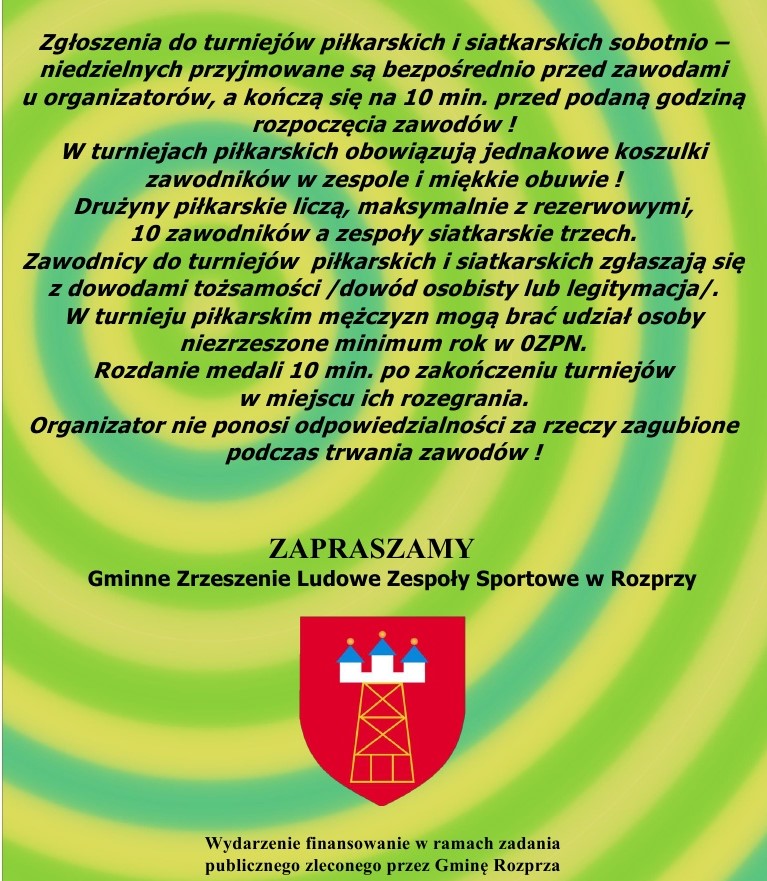 Zgłoszenia do turniejów piłkarskich i siatkarskich sobotnio – niedzielnych przyjmowane są bezpośrednio przed zawodami u organizatorów, a kończą się na 10 min. przed podaną godziną rozpoczęcia zawodów !
W turniejach piłkarskich obowiązują jednakowe koszulki zawodników w zespole i miękkie obuwie !
Drużyny piłkarskie liczą, maksymalnie z rezerwowymi, 10 zawodników a zespoły siatkarskie trzech.
Zawodnicy do turniejów piłkarskich i siatkarskich zgłaszają się z dowodami tożsamości /dowód osobisty lub legitymacja/.
W turnieju piłkarskim mężczyzn mogą brać udział osoby niezrzeszone minimum rok w 0ZPN.
Rozdanie medali 10 min. po zakończeniu turniejów w miejscu ich rozegrania.
Organizator nie ponosi odpowiedzialności za rzeczy zagubione podczas trwania zawodów !

ZAPRASZAMY
Gminne Zrzeszenie Ludowe Zespoły Sportowe w Rozprzy

Wydarzenie finansowanie w ramach zadania publicznego zleconego przez Gminę Rozprza